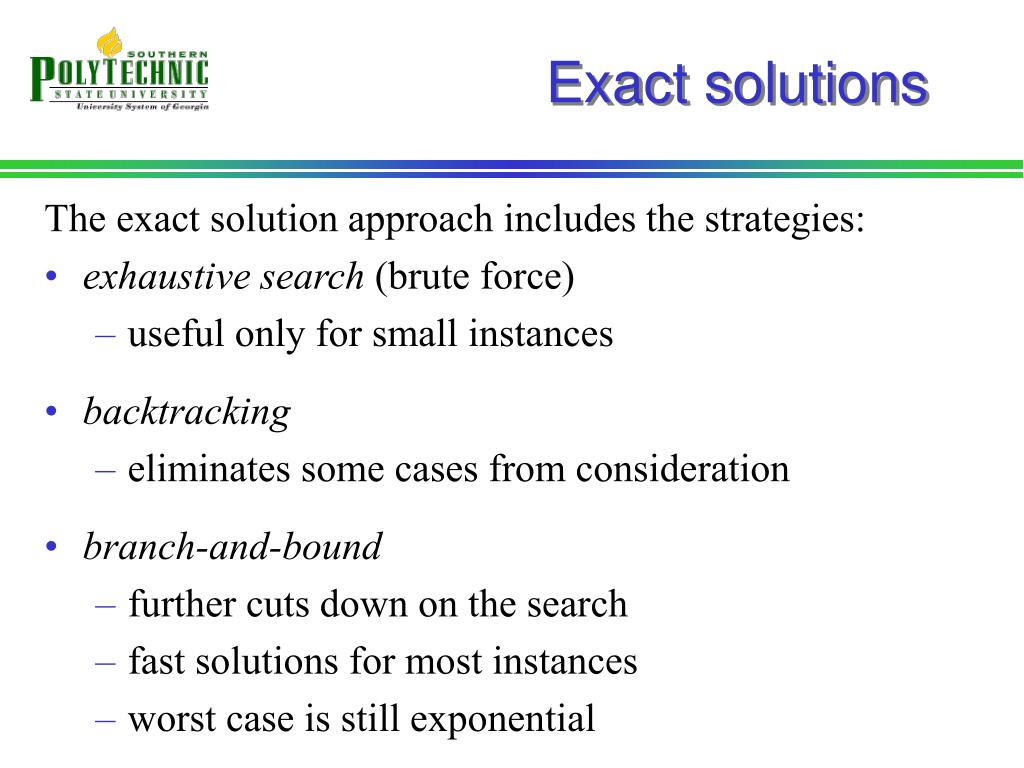 SOUTHERN
POLYTECHNIC
STATE UNIVERSITY
University System of Georgia

Exact solutions

The exact solution approach includes the strategies:
• exhaustive search (brute force)
– useful only for small instances

• backtracking
– eliminates some cases from consideration

• branch-and-bound
– further cuts down on the search
– fast solutions for most instances
– worst case is still exponential